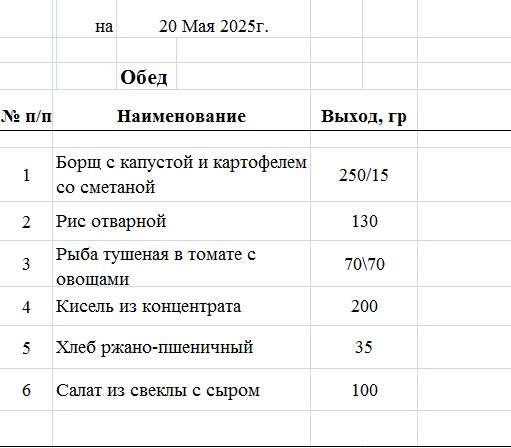 на 20 Мая 2025г.

**Обед**

| № п/п | Наименование | Выход, гр |
|---|---|---|
| 1 | Борщ с капустой и картофелем со сметаной | 250/15 |
| 2 | Рис отварной | 130 |
| 3 | Рыба тушеная в томате с овощами | 70\70 |
| 4 | Кисель из концентрата | 200 |
| 5 | Хлеб ржано-пшеничный | 35 |
| 6 | Салат из свеклы с сыром | 100 |